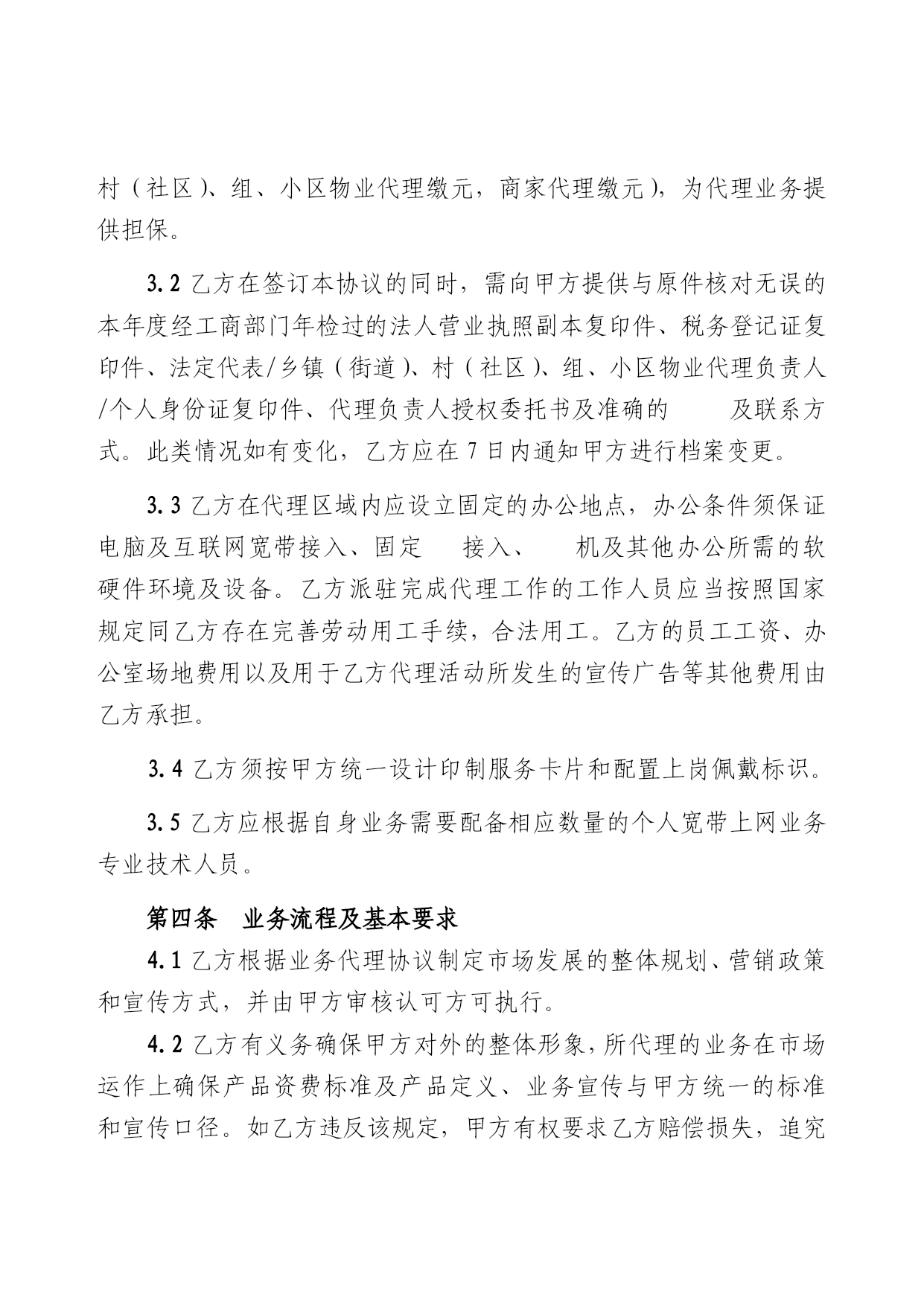 村（社区）、组、小区物业代理缴元，商家代理缴元），为代理业务提供担保。

3.2 乙方在签订本协议的同时，需向甲方提供与原件核对无误的本年度经工商部门年检过的法人营业执照副本复印件、税务登记证复印件、法定代表/乡镇（街道）、村（社区）、组、小区物业代理负责人/个人身份证复印件、代理负责人授权委托书及准确的 及联系方式。此类情况如有变化，乙方应在 7 日内通知甲方进行档案变更。

3.3 乙方在代理区域内应设立固定的办公地点，办公条件须保证电脑及互联网宽带接入、固定 接入、 机及其他办公所需的软硬件环境及设备。乙方派驻完成代理工作的工作人员应当按照国家规定同乙方存在完善劳动用工手续，合法用工。乙方的员工工资、办公室场地费用以及用于乙方代理活动所发生的宣传广告等其他费用由乙方承担。

3.4 乙方须按甲方统一设计印制服务卡片和配置上岗佩戴标识。

3.5 乙方应根据自身业务需要配备相应数量的个人宽带上网业务专业技术人员。

第四条 业务流程及基本要求

4.1 乙方根据业务代理协议制定市场发展的整体规划、营销政策和宣传方式，并由甲方审核认可方可执行。

4.2 乙方有义务确保甲方对外的整体形象，所代理的业务在市场运作上确保产品资费标准及产品定义、业务宣传与甲方统一的标准和宣传口径。如乙方违反该规定，甲方有权要求乙方赔偿损失，追究